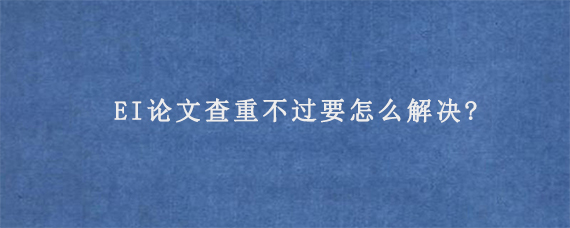 EI论文查重不过要怎么解决?